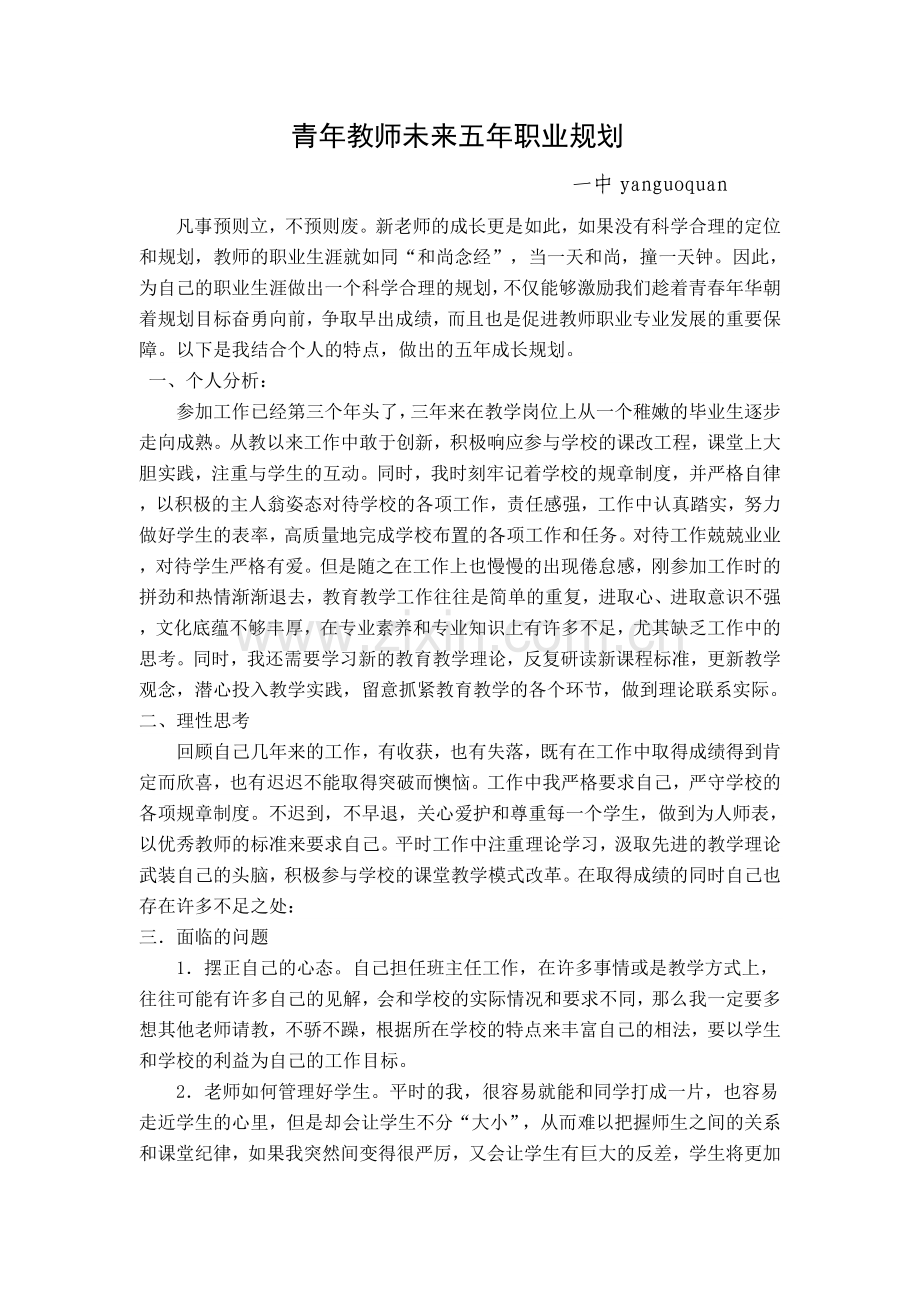 青年教师未来五年职业规划

一中 yanguoquan

凡事预则立，不预则废。新老师的成长更是如此，如果没有科学合理的定位和规划，教师的职业生涯就如同“和尚念经”，当一天和尚，撞一天钟。因此，为自己的职业生涯做出一个科学合理的规划，不仅能够激励我们趁着青春年华朝着规划目标奋勇向前，争取早出成绩，而且也是促进教师职业专业发展的重要保障。以下是我结合个人的特点，做出的五年成长规划。

一、个人分析：

参加工作已经第三个年头了，三年来在教学岗位上从一个稚嫩的毕业生逐步走向成熟。从教以来工作中敢于创新，积极响应参与学校的课改工程，课堂上大胆实践，注重与学生的互动。同时，我时刻牢记着学校的规章制度，并严格自律，以积极的主人翁姿态对待学校的各项工作，责任感强，工作中认真踏实，努力做好学生的表率，高质量地完成学校布置的各项工作和任务。对待工作兢兢业业，对待学生严格有爱。但是随之在工作上也慢慢的出现倦怠感，刚参加工作时的拼劲和热情渐渐退去，教育教学工作往往是简单的重复，进取心、进取意识不强，文化底蕴不够丰厚，在专业素养和专业知识上有许多不足，尤其缺乏工作中的思考。同时，我还需要学习新的教育教学理论，反复研读新课程标准，更新教学观念，潜心投入教学实践，留意抓紧教育教学的各个环节，做到理论联系实际。

二、理性思考

回顾自己几年来的工作，有收获，也有失落，既有在工作中取得成绩得到肯定而欣喜，也有迟迟不能取得突破而懊恼。工作中我严格要求自己，严守学校的各项规章制度。不迟到，不早退，关心爱护和尊重每一个学生，做到为人师表，以优秀教师的标准来要求自己。平时工作中注重理论学习，汲取先进的教学理论武装自己的头脑，积极参与学校的课堂教学模式改革。在取得成绩的同时自己也存在许多不足之处：

三．面临的问题

1．摆正自己的心态。自己担任班主任工作，在许多事情或是教学方式上，往往可能有许多自己的见解，会和学校的实际情况和要求不同，那么我一定要多想其他老师请教，不骄不躁，根据所在学校的特点来丰富自己的相法，要以学生和学校的利益为自己的工作目标。

2．老师如何管理好学生。平时的我，很容易就能和同学打成一片，也容易走近学生的心里，但是却会让学生不分“大小”，从而难以把握师生之间的关系和课堂纪律，如果我突然间变得很严厉，又会让学生有巨大的反差，学生将更加